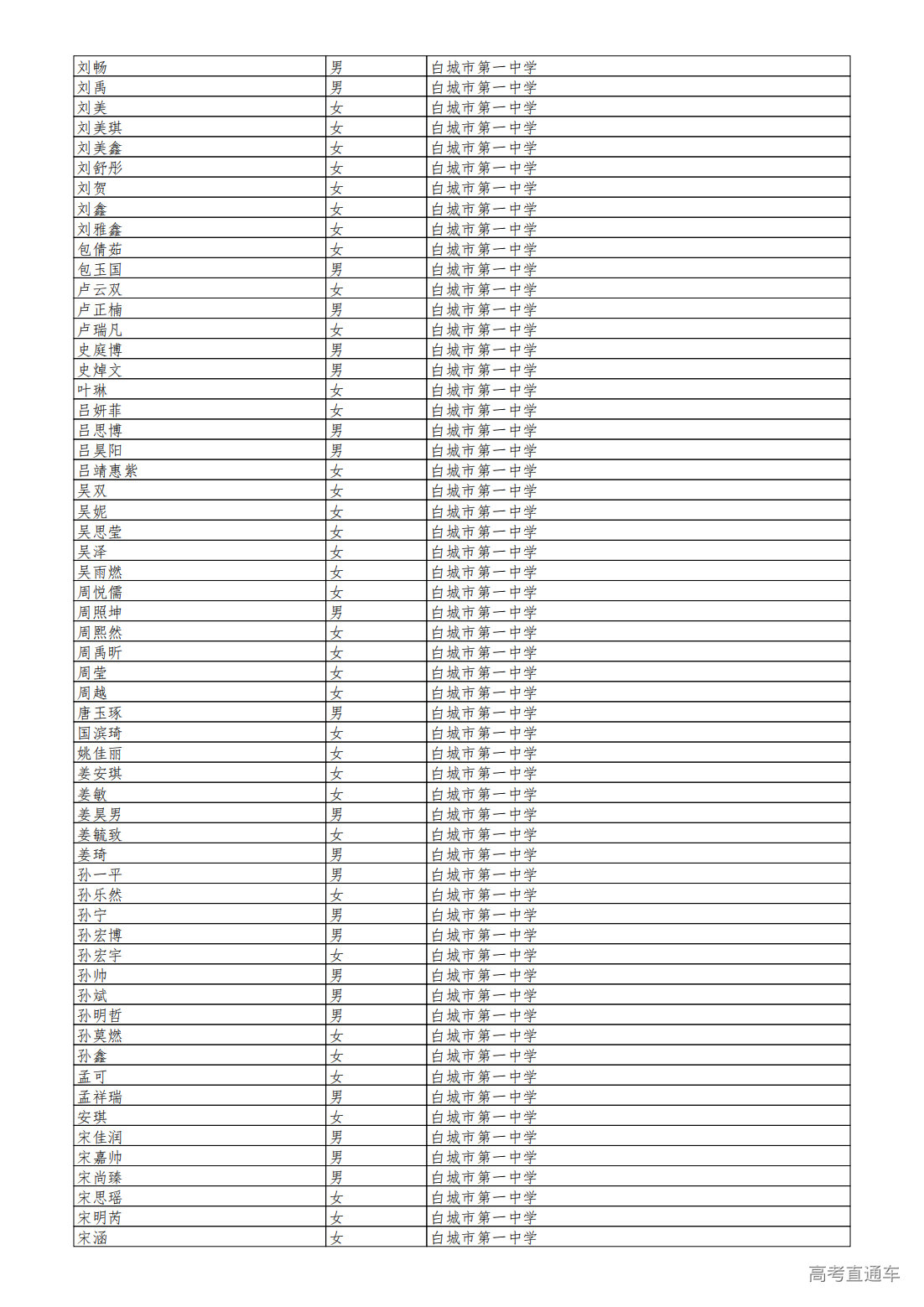 | 刘畅 | 男 | 白城市第一中学 |
|---|---|---|
| 刘禹 | 男 | 白城市第一中学 |
| 刘美 | 女 | 白城市第一中学 |
| 刘美琪 | 女 | 白城市第一中学 |
| 刘美鑫 | 女 | 白城市第一中学 |
| 刘舒彤 | 女 | 白城市第一中学 |
| 刘贺 | 女 | 白城市第一中学 |
| 刘鑫 | 女 | 白城市第一中学 |
| 刘雅鑫 | 女 | 白城市第一中学 |
| 包倩茹 | 女 | 白城市第一中学 |
| 包玉国 | 男 | 白城市第一中学 |
| 卢云双 | 女 | 白城市第一中学 |
| 卢正楠 | 男 | 白城市第一中学 |
| 卢瑞凡 | 女 | 白城市第一中学 |
| 史庭博 | 男 | 白城市第一中学 |
| 史焯文 | 男 | 白城市第一中学 |
| 叶琳 | 女 | 白城市第一中学 |
| 吕妍菲 | 女 | 白城市第一中学 |
| 吕思博 | 男 | 白城市第一中学 |
| 吕昊阳 | 男 | 白城市第一中学 |
| 吕靖惠紫 | 女 | 白城市第一中学 |
| 吴双 | 女 | 白城市第一中学 |
| 吴妮 | 女 | 白城市第一中学 |
| 吴思莹 | 女 | 白城市第一中学 |
| 吴泽 | 女 | 白城市第一中学 |
| 吴雨燃 | 女 | 白城市第一中学 |
| 周悦儒 | 女 | 白城市第一中学 |
| 周照坤 | 男 | 白城市第一中学 |
| 周熙然 | 女 | 白城市第一中学 |
| 周禹昕 | 女 | 白城市第一中学 |
| 周莹 | 女 | 白城市第一中学 |
| 周越 | 女 | 白城市第一中学 |
| 唐玉琢 | 男 | 白城市第一中学 |
| 国滨琦 | 女 | 白城市第一中学 |
| 姚佳丽 | 女 | 白城市第一中学 |
| 姜安琪 | 女 | 白城市第一中学 |
| 姜敏 | 女 | 白城市第一中学 |
| 姜昊男 | 男 | 白城市第一中学 |
| 姜毓致 | 女 | 白城市第一中学 |
| 姜琦 | 男 | 白城市第一中学 |
| 孙一平 | 男 | 白城市第一中学 |
| 孙乐然 | 女 | 白城市第一中学 |
| 孙宁 | 男 | 白城市第一中学 |
| 孙宏博 | 男 | 白城市第一中学 |
| 孙宏宇 | 女 | 白城市第一中学 |
| 孙帅 | 男 | 白城市第一中学 |
| 孙斌 | 男 | 白城市第一中学 |
| 孙明哲 | 男 | 白城市第一中学 |
| 孙莫燃 | 女 | 白城市第一中学 |
| 孙鑫 | 女 | 白城市第一中学 |
| 孟可 | 女 | 白城市第一中学 |
| 孟祥瑞 | 男 | 白城市第一中学 |
| 安琪 | 女 | 白城市第一中学 |
| 宋佳润 | 男 | 白城市第一中学 |
| 宋嘉帅 | 男 | 白城市第一中学 |
| 宋尚臻 | 男 | 白城市第一中学 |
| 宋思瑶 | 女 | 白城市第一中学 |
| 宋明芮 | 女 | 白城市第一中学 |
| 宋涵 | 女 | 白城市第一中学 |

高考直通车